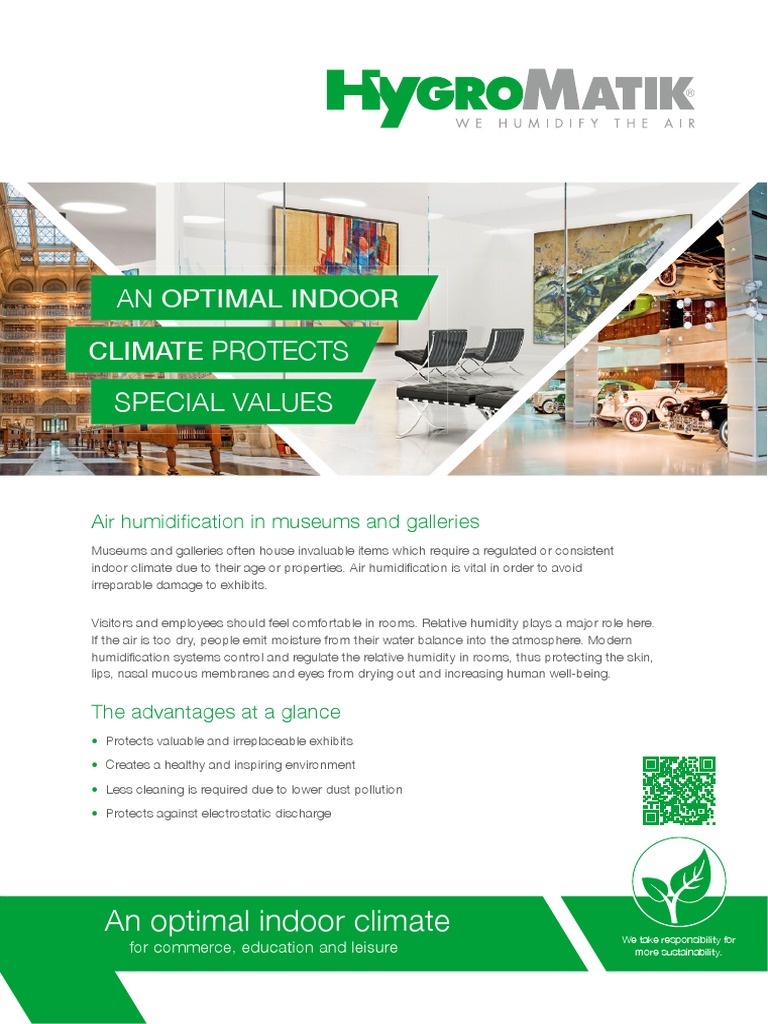 HYGROMATIK®
WE HUMIDIFY THE AIR

AN OPTIMAL INDOOR
CLIMATE PROTECTS
SPECIAL VALUES

Air humidification in museums and galleries

Museums and galleries often house invaluable items which require a regulated or consistent indoor climate due to their age or properties. Air humidification is vital in order to avoid irreparable damage to exhibits.

Visitors and employees should feel comfortable in rooms. Relative humidity plays a major role here. If the air is too dry, people emit moisture from their water balance into the atmosphere. Modern humidification systems control and regulate the relative humidity in rooms, thus protecting the skin, lips, nasal mucous membranes and eyes from drying out and increasing human well-being.

The advantages at a glance

• Protects valuable and irreplaceable exhibits
• Creates a healthy and inspiring environment
• Less cleaning is required due to lower dust pollution
• Protects against electrostatic discharge

An optimal indoor climate
for commerce, education and leisure

We take responsibility for more sustainability.